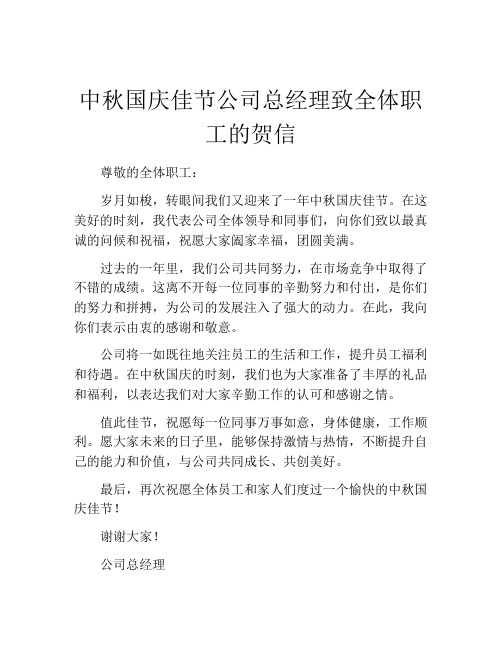 中秋国庆佳节公司总经理致全体职工的贺信

尊敬的全体职工：

岁月如梭，转眼间我们又迎来了一年中秋国庆佳节。在这美好的时刻，我代表公司全体领导和同事们，向你们致以最真诚的问候和祝福，祝愿大家阖家幸福，团圆美满。

过去的一年里，我们公司共同努力，在市场竞争中取得了不错的成绩。这离不开每一位同事的辛勤努力和付出，是你们的努力和拼搏，为公司的发展注入了强大的动力。在此，我向你们表示由衷的感谢和敬意。

公司将一如既往地关注员工的生活和工作，提升员工福利和待遇。在中秋国庆的时刻，我们也为大家准备了丰厚的礼品和福利，以表达我们对大家辛勤工作的认可和感谢之情。

值此佳节，祝愿每一位同事万事如意，身体健康，工作顺利。愿大家未来的日子里，能够保持激情与热情，不断提升自己的能力和价值，与公司共同成长、共创美好。

最后，再次祝愿全体员工和家人们度过一个愉快的中秋国庆佳节！

谢谢大家！

公司总经理